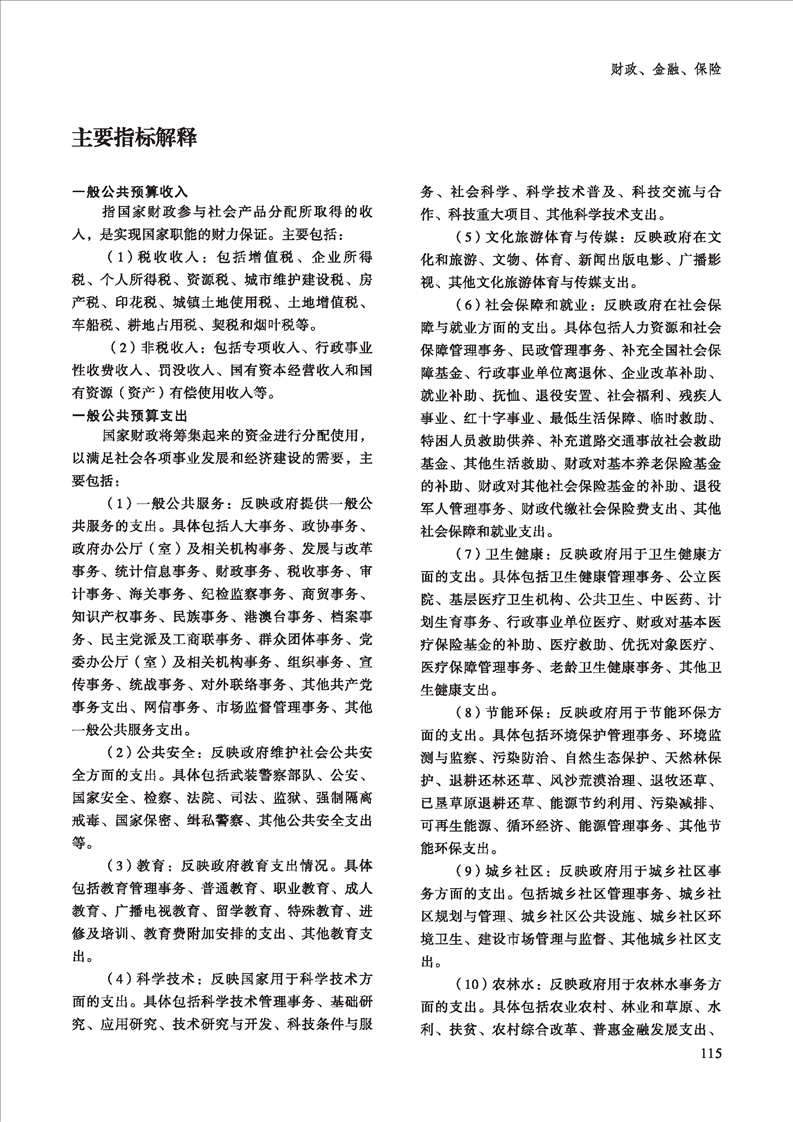 财政、金融、保险

主要指标解释

一般公共预算收入

指国家财政参与社会产品分配所取得的收入，是实现国家职能的财力保证。主要包括：

（1）税收收入：包括增值税、企业所得税、个人所得税、资源税、城市维护建设税、房产税、印花税、城镇土地使用税、土地增值税、车船税、耕地占用税、契税和烟叶税等。

（2）非税收入：包括专项收入、行政事业性收费收入、罚没收入、国有资本经营收入和国有资源（资产）有偿使用收入等。

一般公共预算支出

国家财政将筹集起来的资金进行分配使用，以满足社会各项事业发展和经济建设的需要，主要包括：

（1）一般公共服务：反映政府提供一般公共服务的支出。具体包括人大事务、政协事务、政府办公厅（室）及相关机构事务、发展与改革事务、统计信息事务、财政事务、税收事务、审计事务、海关事务、纪检监察事务、商贸事务、知识产权事务、民族事务、港澳台事务、档案事务、民主党派及工商联事务、群众团体事务、党委办公厅（室）及相关机构事务、组织事务、宣传事务、统战事务、对外联络事务、其他共产党事务支出、网信事务、市场监督管理事务、其他一般公共服务支出。

（2）公共安全：反映政府维护社会公共安全方面的支出。具体包括武装警察部队、公安、国家安全、检察、法院、司法、监狱、强制隔离戒毒、国家保密、缉私警察、其他公共安全支出等。

（3）教育：反映政府教育支出情况。具体包括教育管理事务、普通教育、职业教育、成人教育、广播电视教育、留学教育、特殊教育、进修及培训、教育费附加安排的支出、其他教育支出。

（4）科学技术：反映国家用于科学技术方面的支出。具体包括科学技术管理事务、基础研究、应用研究、技术研究与开发、科技条件与服务、社会科学、科学技术普及、科技交流与合作、科技重大项目、其他科学技术支出。

（5）文化旅游体育与传媒：反映政府在文化和旅游、文物、体育、新闻出版电影、广播影视、其他文化旅游体育与传媒支出。

（6）社会保障和就业：反映政府在社会保障与就业方面的支出。具体包括人力资源和社会保障管理事务、民政管理事务、补充全国社会保障基金、行政事业单位离退休、企业改革补助、就业补助、抚恤、退役安置、社会福利、残疾人事业、红十字事业、最低生活保障、临时救助、特困人员救助供养、补充道路交通事故社会救助基金、其他生活救助、财政对基本养老保险基金的补助、财政对其他社会保险基金的补助、退役军人管理事务、财政代缴社会保险费支出、其他社会保障和就业支出。

（7）卫生健康：反映政府用于卫生健康方面的支出。具体包括卫生健康管理事务、公立医院、基层医疗卫生机构、公共卫生、中医药、计划生育事务、行政事业单位医疗、财政对基本医疗保险基金的补助、医疗救助、优抚对象医疗、医疗保障管理事务、老龄卫生健康事务、其他卫生健康支出。

（8）节能环保：反映政府用于节能环保方面的支出。具体包括环境保护管理事务、环境监测与监察、污染防治、自然生态保护、天然林保护、退耕还林还草、风沙荒漠治理、退牧还草、已垦草原退耕还草、能源节约利用、污染减排、可再生能源、循环经济、能源管理事务、其他节能环保支出。

（9）城乡社区：反映政府用于城乡社区事务方面的支出。包括城乡社区管理事务、城乡社区规划与管理、城乡社区公共设施、城乡社区环境卫生、建设市场管理与监督、其他城乡社区支出。

（10）农林水：反映政府用于农林水事务方面的支出。具体包括农业农村、林业和草原、水利、扶贫、农村综合改革、普惠金融发展支出、

115